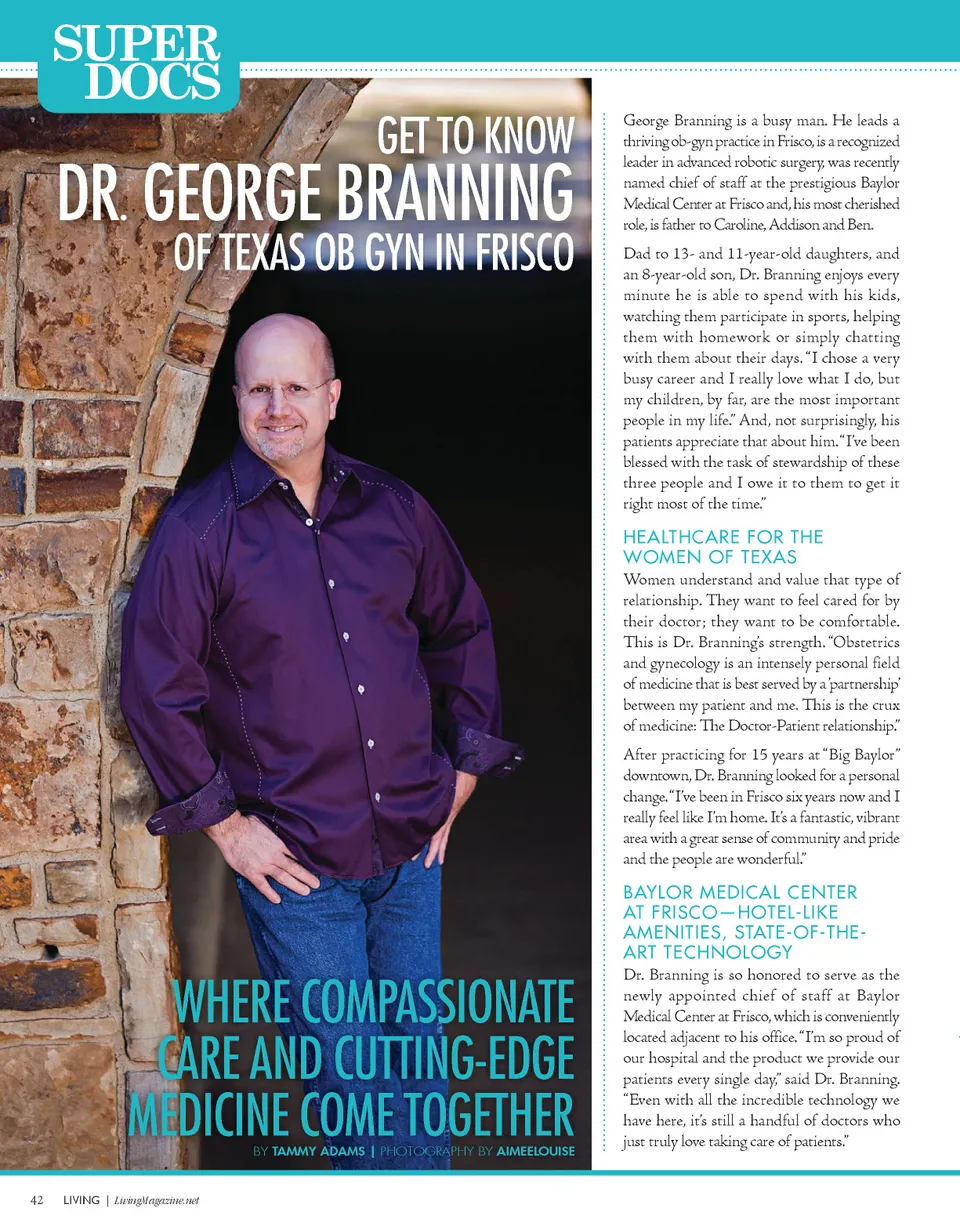 SUPER DOCS

GET TO KNOW
DR. GEORGE BRANNING
OF TEXAS OB GYN IN FRISCO

WHERE COMPASSIONATE CARE AND CUTTING-EDGE MEDICINE COME TOGETHER

BY TAMMY ADAMS | PHOTOGRAPHY BY AIMEELOUISE

George Branning is a busy man. He leads a thriving ob-gyn practice in Frisco, is a recognized leader in advanced robotic surgery, was recently named chief of staff at the prestigious Baylor Medical Center at Frisco and, his most cherished role, is father to Caroline, Addison and Ben.

Dad to 13- and 11-year-old daughters, and an 8-year-old son, Dr. Branning enjoys every minute he is able to spend with his kids, watching them participate in sports, helping them with homework or simply chatting with them about their days. "I chose a very busy career and I really love what I do, but my children, by far, are the most important people in my life." And, not surprisingly, his patients appreciate that about him. "I've been blessed with the task of stewardship of these three people and I owe it to them to get it right most of the time."

HEALTHCARE FOR THE WOMEN OF TEXAS

Women understand and value that type of relationship. They want to feel cared for by their doctor; they want to be comfortable. This is Dr. Branning's strength. "Obstetrics and gynecology is an intensely personal field of medicine that is best served by a 'partnership' between my patient and me. This is the crux of medicine: The Doctor-Patient relationship."

After practicing for 15 years at "Big Baylor" downtown, Dr. Branning looked for a personal change. "I've been in Frisco six years now and I really feel like I'm home. It's a fantastic, vibrant area with a great sense of community and pride and the people are wonderful."

BAYLOR MEDICAL CENTER AT FRISCO—HOTEL-LIKE AMENITIES, STATE-OF-THE-ART TECHNOLOGY

Dr. Branning is so honored to serve as the newly appointed chief of staff at Baylor Medical Center at Frisco, which is conveniently located adjacent to his office. "I'm so proud of our hospital and the product we provide our patients every single day," said Dr. Branning. "Even with all the incredible technology we have here, it's still a handful of doctors who just truly love taking care of patients."

42 LIVING | LivingMagazine.net